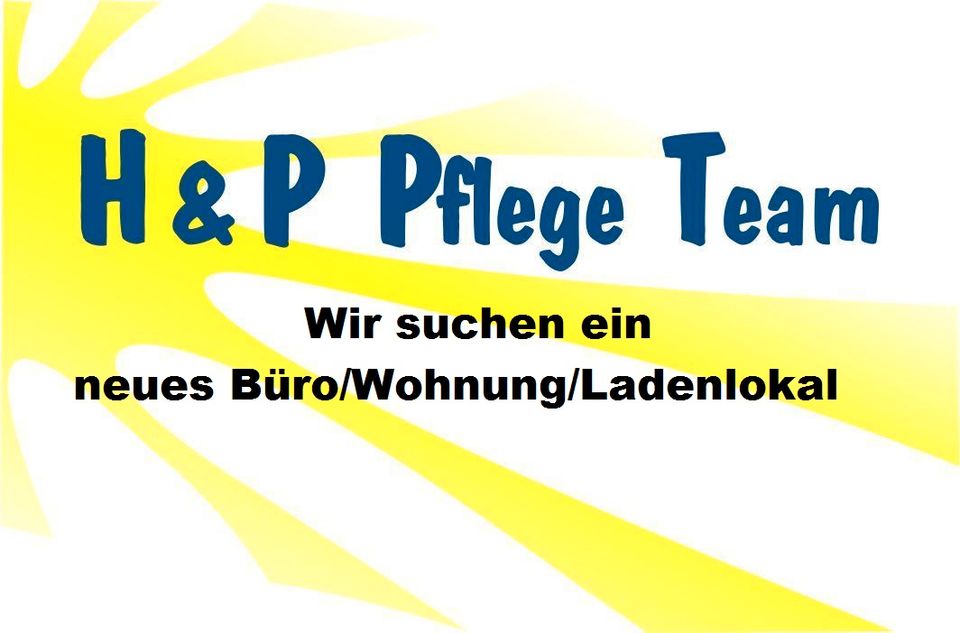 H & P Pflege Team

Wir suchen ein neues Büro/Wohnung/Ladenlokal